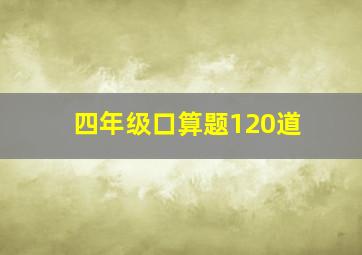 四年级口算题120道